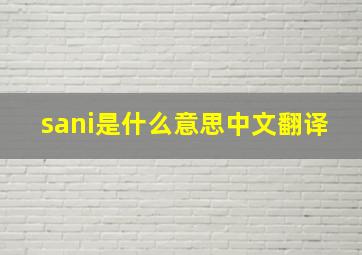 sani是什么意思中文翻译